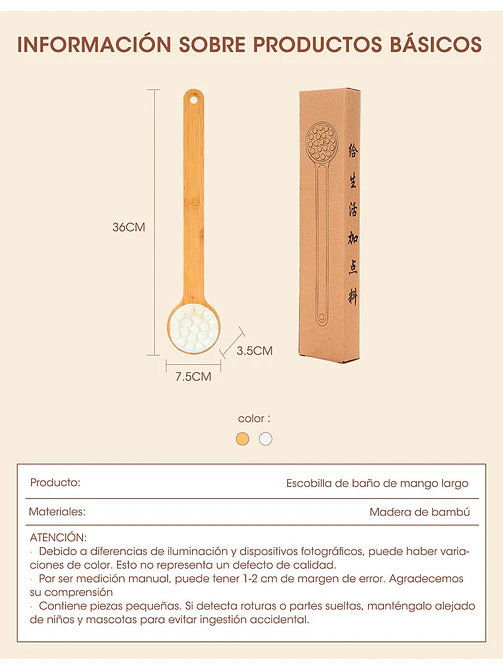 INFORMACIÓN SOBRE PRODUCTOS BÁSICOS

36CM

3.5CM

7.5CM

给生活加点料

color :

| Producto: | Escobilla de baño de mango largo |
|---|---|
| Materiales: | Madera de bambú |

ATENCIÓN:
· Debido a diferencias de iluminación y dispositivos fotográficos, puede haber variaciones de color. Esto no representa un defecto de calidad.
· Por ser medición manual, puede tener 1-2 cm de margen de error. Agradecemos su comprensión
· Contiene piezas pequeñas. Si detecta roturas o partes sueltas, manténgalo alejado de niños y mascotas para evitar ingestión accidental.